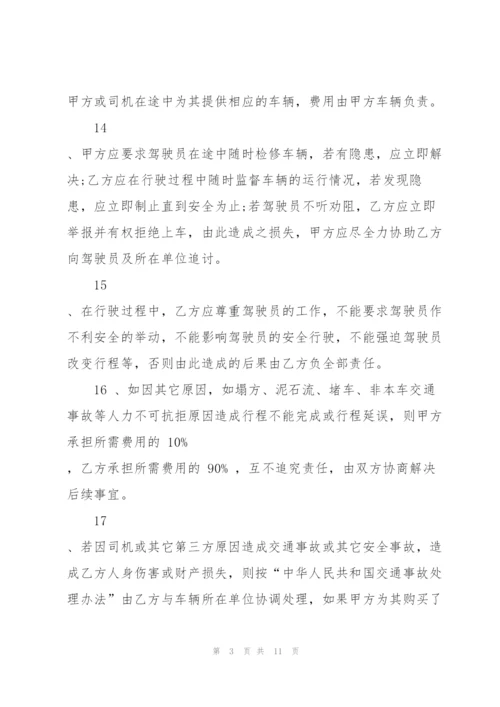 甲方或司机在途中为其提供相应的车辆，费用由甲方车辆负责。

14

、甲方应要求驾驶员在途中随时检修车辆，若有隐患，应立即解决;乙方应在行驶过程中随时监督车辆的运行情况，若发现隐患，应立即制止直到安全为止;若驾驶员不听劝阻，乙方应立即举报并有权拒绝上车，由此造成之损失，甲方应尽全力协助乙方向驾驶员及所在单位追讨。

15

、在行驶过程中，乙方应尊重驾驶员的工作，不能要求驾驶员作不利安全的举动，不能影响驾驶员的安全行驶，不能强迫驾驶员改变行程等，否则由此造成的后果由乙方负全部责任。

16 、如因其它原因，如塌方、泥石流、堵车、非本车交通事故等人力不可抗拒原因造成行程不能完成或行程延误，则甲方承担所需费用的 10%

，乙方承担所需费用的 90% ，互不追究责任，由双方协商解决后续事宜。

17

、若因司机或其它第三方原因造成交通事故或其它安全事故，造成乙方人身伤害或财产损失，则按“中华人民共和国交通事故处理办法”由乙方与车辆所在单位协调处理，如果甲方为其购买了

第 3 页 共 11 页